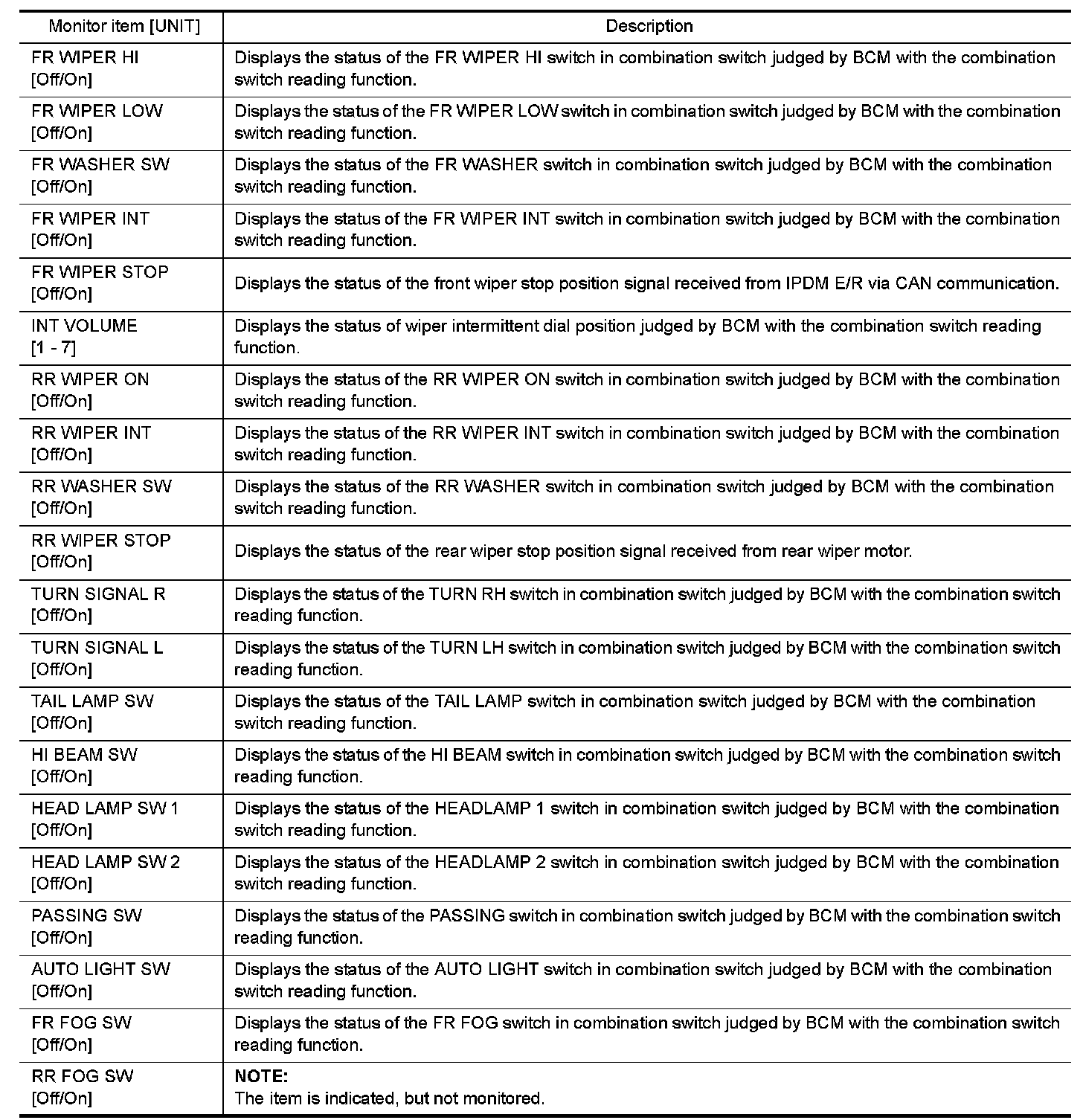 | Monitor item [UNIT] | Description |
|---|---|
| FR WIPER HI [Off/On] | Displays the status of the FR WIPER HI switch in combination switch judged by BCM with the combination switch reading function. |
| FR WIPER LOW [Off/On] | Displays the status of the FR WIPER LOW switch in combination switch judged by BCM with the combination switch reading function. |
| FR WASHER SW [Off/On] | Displays the status of the FR WASHER switch in combination switch judged by BCM with the combination switch reading function. |
| FR WIPER INT [Off/On] | Displays the status of the FR WIPER INT switch in combination switch judged by BCM with the combination switch reading function. |
| FR WIPER STOP [Off/On] | Displays the status of the front wiper stop position signal received from IPDM E/R via CAN communication. |
| INT VOLUME [1 - 7] | Displays the status of wiper intermittent dial position judged by BCM with the combination switch reading function. |
| RR WIPER ON [Off/On] | Displays the status of the RR WIPER ON switch in combination switch judged by BCM with the combination switch reading function. |
| RR WIPER INT [Off/On] | Displays the status of the RR WIPER INT switch in combination switch judged by BCM with the combination switch reading function. |
| RR WASHER SW [Off/On] | Displays the status of the RR WASHER switch in combination switch judged by BCM with the combination switch reading function. |
| RR WIPER STOP [Off/On] | Displays the status of the rear wiper stop position signal received from rear wiper motor. |
| TURN SIGNAL R [Off/On] | Displays the status of the TURN RH switch in combination switch judged by BCM with the combination switch reading function. |
| TURN SIGNAL L [Off/On] | Displays the status of the TURN LH switch in combination switch judged by BCM with the combination switch reading function. |
| TAIL LAMP SW [Off/On] | Displays the status of the TAIL LAMP switch in combination switch judged by BCM with the combination switch reading function. |
| HI BEAM SW [Off/On] | Displays the status of the HI BEAM switch in combination switch judged by BCM with the combination switch reading function. |
| HEAD LAMP SW 1 [Off/On] | Displays the status of the HEADLAMP 1 switch in combination switch judged by BCM with the combination switch reading function. |
| HEAD LAMP SW 2 [Off/On] | Displays the status of the HEADLAMP 2 switch in combination switch judged by BCM with the combination switch reading function. |
| PASSING SW [Off/On] | Displays the status of the PASSING switch in combination switch judged by BCM with the combination switch reading function. |
| AUTO LIGHT SW [Off/On] | Displays the status of the AUTO LIGHT switch in combination switch judged by BCM with the combination switch reading function. |
| FR FOG SW [Off/On] | Displays the status of the FR FOG switch in combination switch judged by BCM with the combination switch reading function. |
| RR FOG SW [Off/On] | NOTE: The item is indicated, but not monitored. |